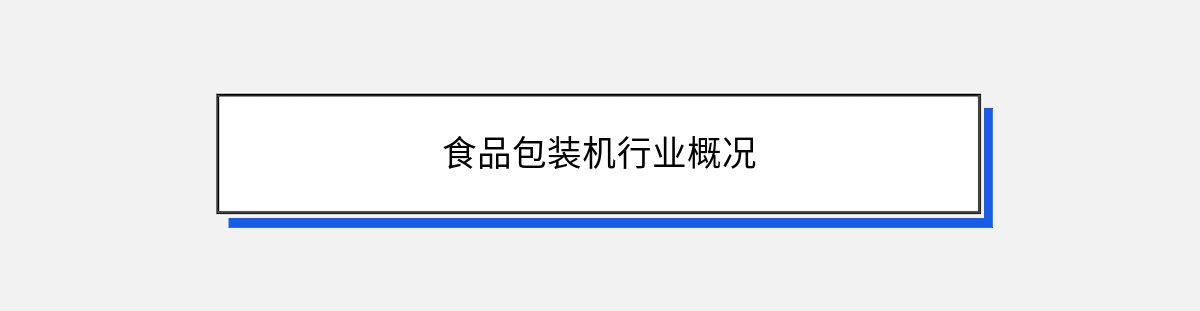 食品包装机行业概况